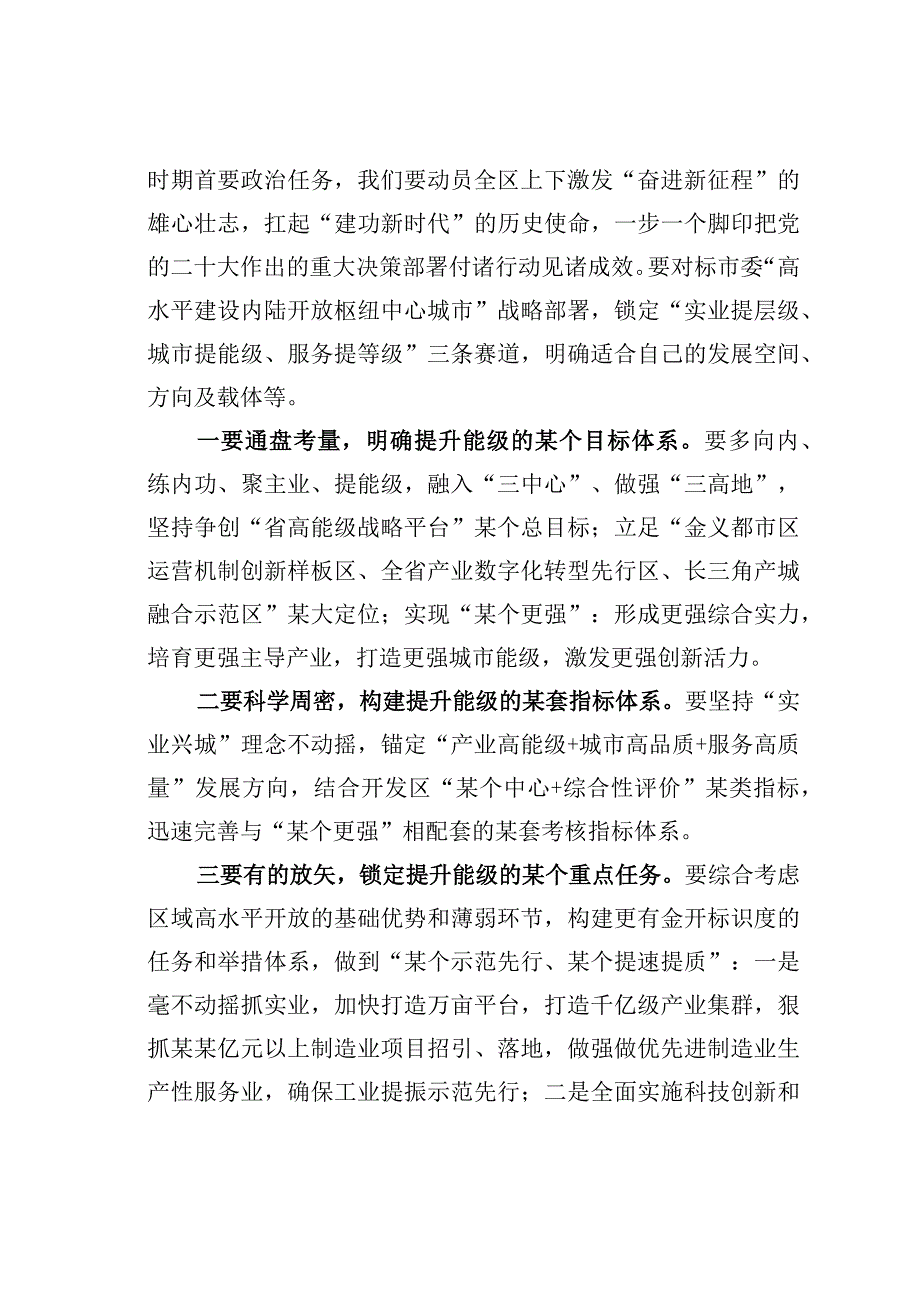 时期首要政治任务，我们要动员全区上下激发“奋进新征程”的雄心壮志，扛起“建功新时代”的历史使命，一步一个脚印把党的二十大作出的重大决策部署付诸行动见诸成效。要对标市委“高水平建设内陆开放枢纽中心城市”战略部署，锁定“实业提层级、城市提能级、服务提等级”三条赛道，明确适合自己的发展空间、方向及载体等。

一要通盘考量，明确提升能级的某个目标体系。要多向内、练内功、聚主业、提能级，融入“三中心”、做强“三高地”，坚持争创“省高能级战略平台”某个总目标；立足“金义都市区运营机制创新样板区、全省产业数字化转型先行区、长三角产城融合示范区”某大定位；实现“某个更强”：形成更强综合实力，培育更强主导产业，打造更强城市能级，激发更强创新活力。

二要科学周密，构建提升能级的某套指标体系。要坚持“实业兴城”理念不动摇，锚定“产业高能级+城市高品质+服务高质量”发展方向，结合开发区“某个中心+综合性评价”某类指标，迅速完善与“某个更强”相配套的某套考核指标体系。

三要有的放矢，锁定提升能级的某个重点任务。要综合考虑区域高水平开放的基础优势和薄弱环节，构建更有金开标识度的任务和举措体系，做到“某个示范先行、某个提速提质”：一是毫不动摇抓实业，加快打造万亩平台，打造千亿级产业集群，狠抓某某亿元以上制造业项目招引、落地，做强做优先进制造业生产性服务业，确保工业提振示范先行；二是全面实施科技创新和